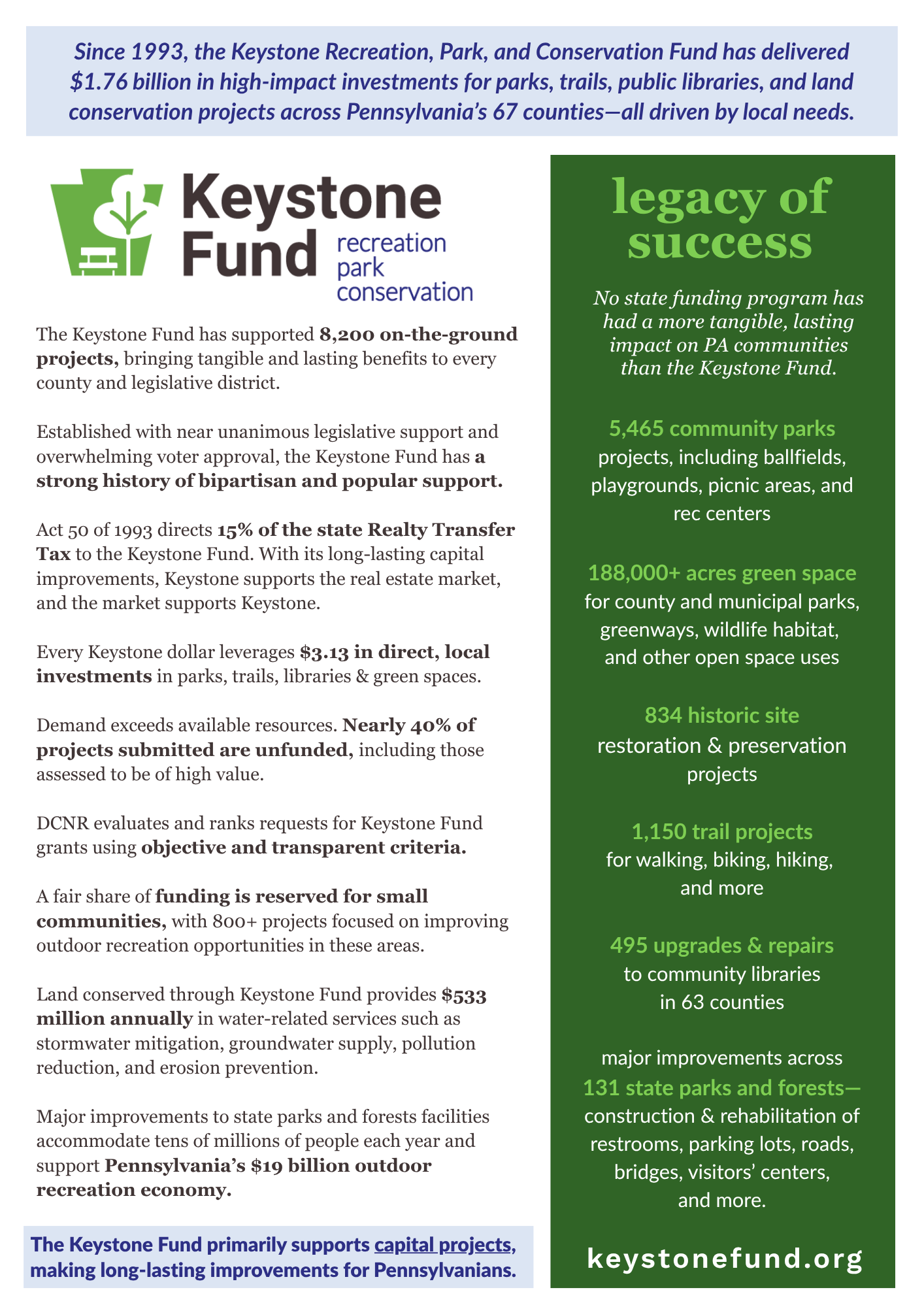 Since 1993, the Keystone Recreation, Park, and Conservation Fund has delivered $1.76 billion in high-impact investments for parks, trails, public libraries, and land conservation projects across Pennsylvania's 67 counties—all driven by local needs.

Keystone
Fund
recreation
park
conservation

The Keystone Fund has supported 8,200 on-the-ground projects, bringing tangible and lasting benefits to every county and legislative district.

Established with near unanimous legislative support and overwhelming voter approval, the Keystone Fund has a strong history of bipartisan and popular support.

Act 50 of 1993 directs 15% of the state Realty Transfer Tax to the Keystone Fund. With its long-lasting capital improvements, Keystone supports the real estate market, and the market supports Keystone.

Every Keystone dollar leverages $3.13 in direct, local investments in parks, trails, libraries & green spaces.

Demand exceeds available resources. Nearly 40% of projects submitted are unfunded, including those assessed to be of high value.

DCNR evaluates and ranks requests for Keystone Fund grants using objective and transparent criteria.

A fair share of funding is reserved for small communities, with 800+ projects focused on improving outdoor recreation opportunities in these areas.

Land conserved through Keystone Fund provides $533 million annually in water-related services such as stormwater mitigation, groundwater supply, pollution reduction, and erosion prevention.

Major improvements to state parks and forests facilities accommodate tens of millions of people each year and support Pennsylvania's $19 billion outdoor recreation economy.

The Keystone Fund primarily supports capital projects, making long-lasting improvements for Pennsylvanians.

legacy of success

No state funding program has had a more tangible, lasting impact on PA communities than the Keystone Fund.

5,465 community parks
projects, including ballfields, playgrounds, picnic areas, and rec centers

188,000+ acres green space
for county and municipal parks, greenways, wildlife habitat, and other open space uses

834 historic site
restoration & preservation projects

1,150 trail projects
for walking, biking, hiking, and more

495 upgrades & repairs
to community libraries in 63 counties

major improvements across
131 state parks and forests—
construction & rehabilitation of restrooms, parking lots, roads, bridges, visitors' centers, and more.

keystonefund.org